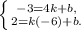 $\begin{cases} -3=4k+b, \\ 2=k(-6)+b. \end{cases}$